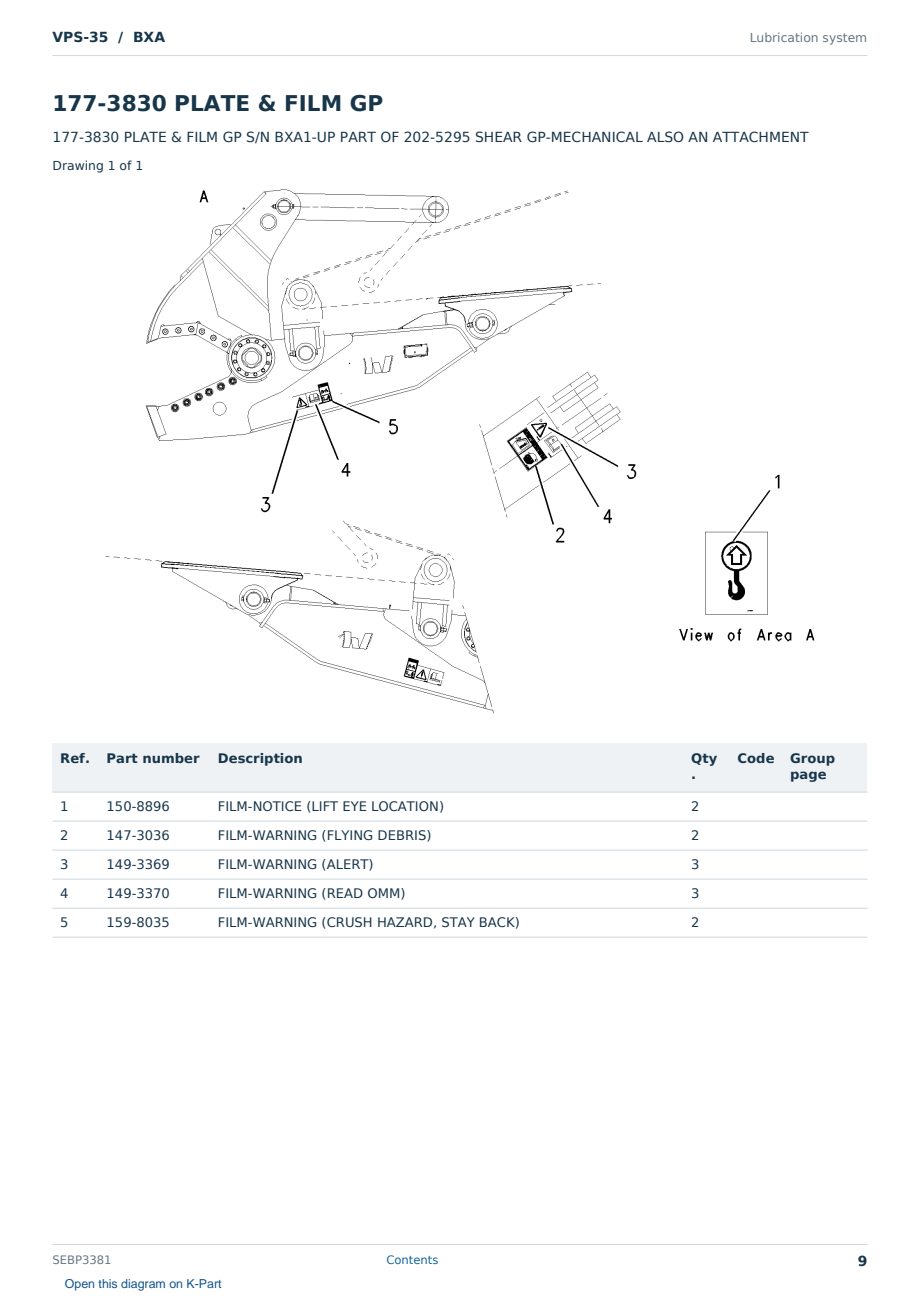 VPS-35 / BXA

Lubrication system

177-3830 PLATE & FILM GP

177-3830 PLATE & FILM GP S/N BXA1-UP PART OF 202-5295 SHEAR GP-MECHANICAL ALSO AN ATTACHMENT

Drawing 1 of 1

A

5

4

3

3

4

2

1

View of Area A

| Ref. | Part number | Description | Qty. | Code | Group page |
|---|---|---|---|---|---|
| 1 | 150-8896 | FILM-NOTICE (LIFT EYE LOCATION) | 2 | | |
| 2 | 147-3036 | FILM-WARNING (FLYING DEBRIS) | 2 | | |
| 3 | 149-3369 | FILM-WARNING (ALERT) | 3 | | |
| 4 | 149-3370 | FILM-WARNING (READ OMM) | 3 | | |
| 5 | 159-8035 | FILM-WARNING (CRUSH HAZARD, STAY BACK) | 2 | | |

SEBP3381

Contents

9

Open this diagram on K-Part